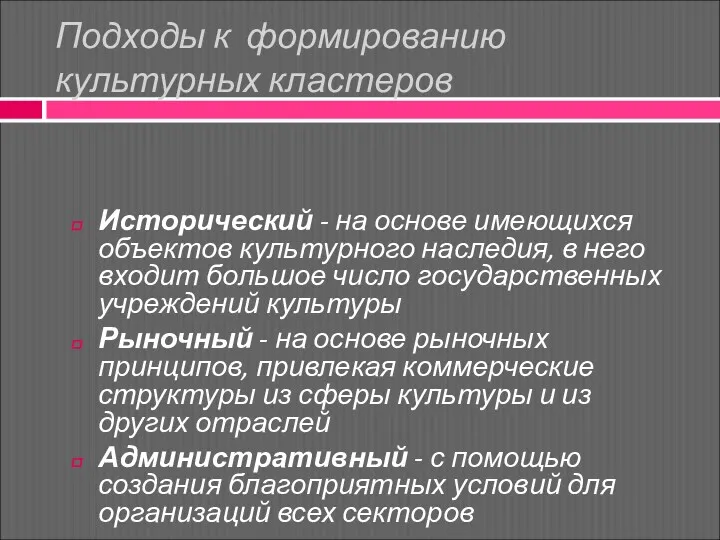 Подходы к формированию культурных кластеров

Исторический - на основе имеющихся объектов культурного наследия, в него входит большое число государственных учреждений культуры

Рыночный - на основе рыночных принципов, привлекая коммерческие структуры из сферы культуры и из других отраслей

Административный - с помощью создания благоприятных условий для организаций всех секторов